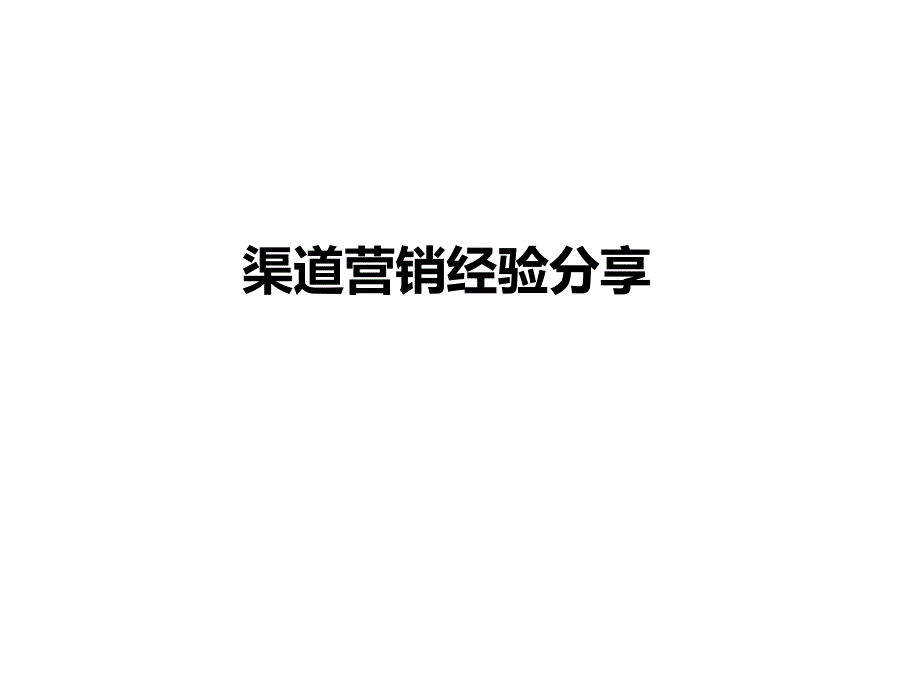 渠道营销经验分享